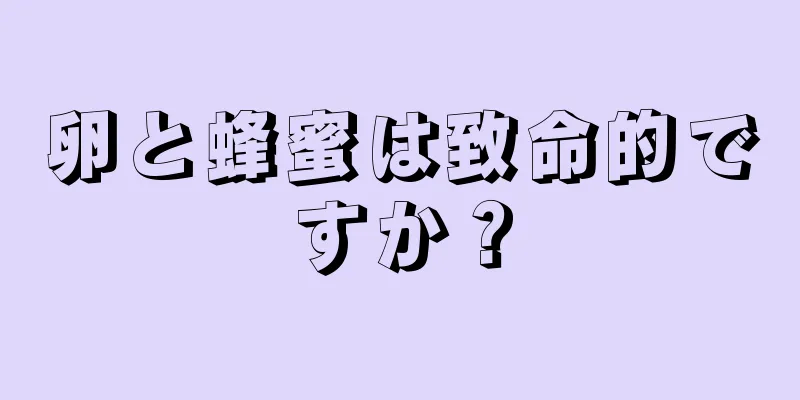 卵と蜂蜜は致命的ですか？